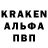 KRAKEN
АЛЬФА
ПВП